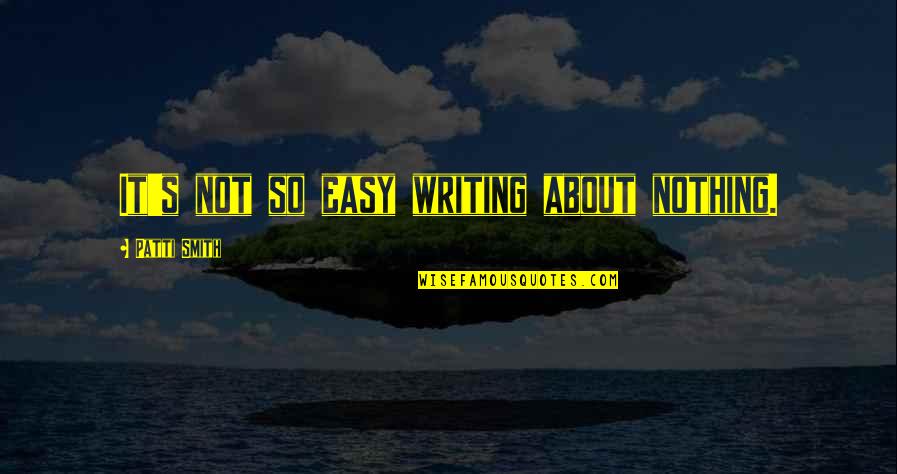 It's not so easy writing about nothing.

- Patti Smith

WISEFAMOUSQUOTES.COM